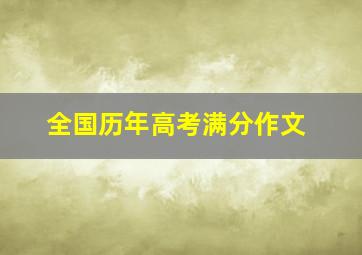 全国历年高考满分作文